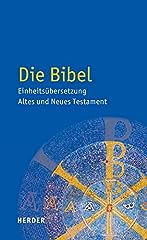 Die Bibel
Einheitsübersetzung
Altes und Neues Testament

HERDER